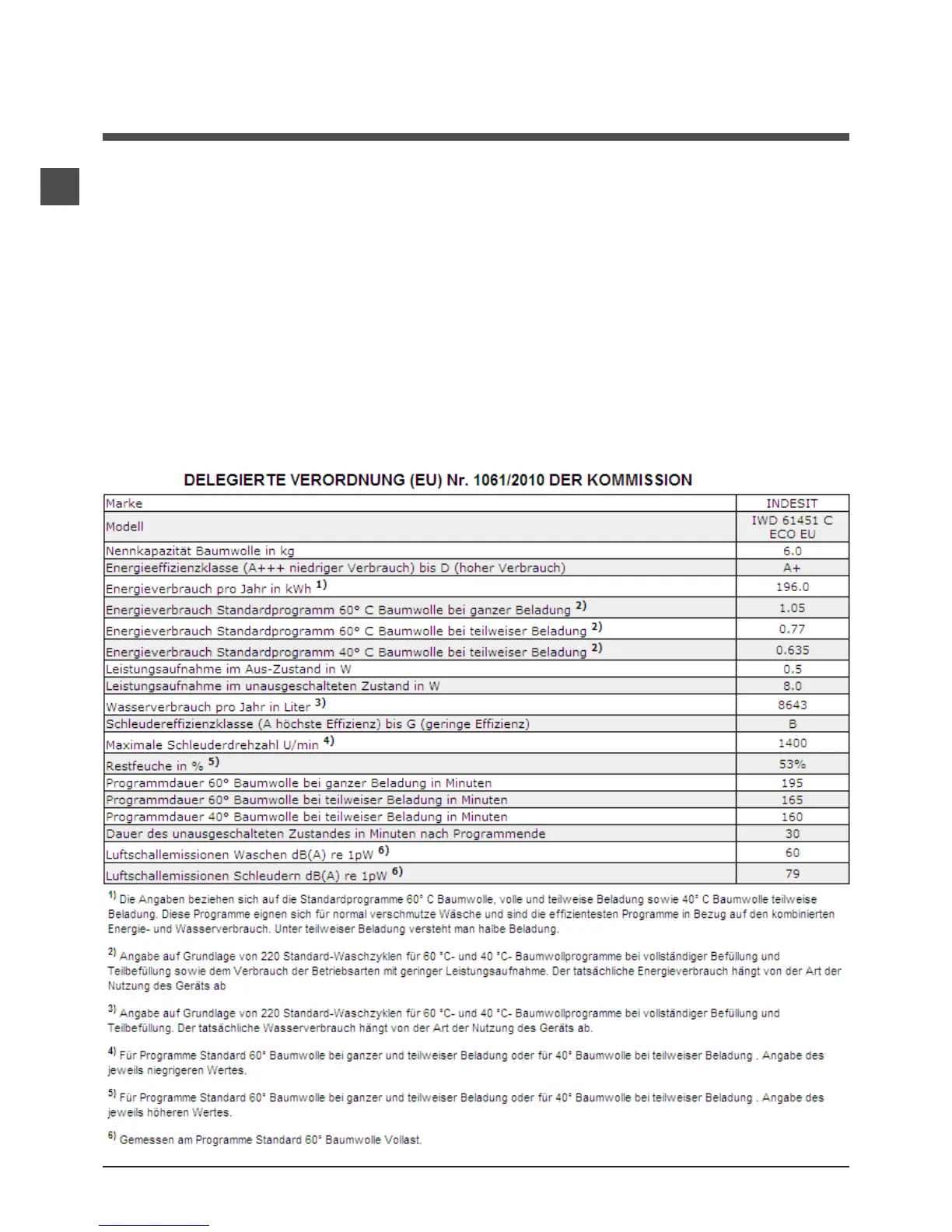 DELEGIERTE VERORDNUNG (EU) Nr. 1061/2010 DER KOMMISSION

| Marke | INDESIT |
|---|---|
| Modell | IWD 61451 C ECO EU |
| Nennkapazität Baumwolle in kg | 6.0 |
| Energieeffizienzklasse (A+++ niedriger Verbrauch) bis D (hoher Verbrauch) | A+ |
| Energieverbrauch pro Jahr in kWh $^{1)}$ | 196.0 |
| Energieverbrauch Standardprogramm 60° C Baumwolle bei ganzer Beladung $^{2)}$ | 1.05 |
| Energieverbrauch Standardprogramm 60° C Baumwolle bei teilweiser Beladung $^{2)}$ | 0.77 |
| Energieverbrauch Standardprogramm 40° C Baumwolle bei teilweiser Beladung $^{2)}$ | 0.635 |
| Leistungsaufnahme im Aus-Zustand in W | 0.5 |
| Leistungsaufnahme im unausgeschalteten Zustand in W | 8.0 |
| Wasserverbrauch pro Jahr in Liter $^{3)}$ | 8643 |
| Schleudereffizienzklasse (A höchste Effizienz) bis G (geringe Effizienz) | B |
| Maximale Schleuderdrehzahl U/min $^{4)}$ | 1400 |
| Restfeuche in % $^{5)}$ | 53% |
| Programmdauer 60° Baumwolle bei ganzer Beladung in Minuten | 195 |
| Programmdauer 60° Baumwolle bei teilweiser Beladung in Minuten | 165 |
| Programmdauer 40° Baumwolle bei teilweiser Beladung in Minuten | 160 |
| Dauer des unausgeschalteten Zustandes in Minuten nach Programmende | 30 |
| Luftschallemissionen Waschen dB(A) re 1pW $^{6)}$ | 60 |
| Luftschallemissionen Schleudern dB(A) re 1pW $^{6)}$ | 79 |

$^{1)}$ Die Angaben beziehen sich auf die Standardprogramme 60° C Baumwolle, volle und teilweise Beladung sowie 40° C Baumwolle teilweise Beladung. Diese Programme eignen sich für normal verschmutze Wäsche und sind die effizientesten Programme in Bezug auf den kombinierten Energie- und Wasserverbrauch. Unter teilweiser Beladung versteht man halbe Beladung.

$^{2)}$ Angabe auf Grundlage von 220 Standard-Waschzyklen für 60 °C- und 40 °C- Baumwollprogramme bei vollständiger Befüllung und Teilbefüllung sowie dem Verbrauch der Betriebsarten mit geringer Leistungsaufnahme. Der tatsächliche Energieverbrauch hängt von der Art der Nutzung des Geräts ab

$^{3)}$ Angabe auf Grundlage von 220 Standard-Waschzyklen für 60 °C- und 40 °C- Baumwollprogramme bei vollständiger Befüllung und Teilbefüllung. Der tatsächliche Wasserverbrauch hängt von der Art der Nutzung des Geräts ab.

$^{4)}$ Für Programme Standard 60° Baumwolle bei ganzer und teilweiser Beladung oder für 40° Baumwolle bei teilweiser Beladung . Angabe des jeweils niegrigeren Wertes.

$^{5)}$ Für Programme Standard 60° Baumwolle bei ganzer und teilweiser Beladung oder für 40° Baumwolle bei teilweiser Beladung . Angabe des jeweils höheren Wertes.

$^{6)}$ Gemessen am Programme Standard 60° Baumwolle Vollast.